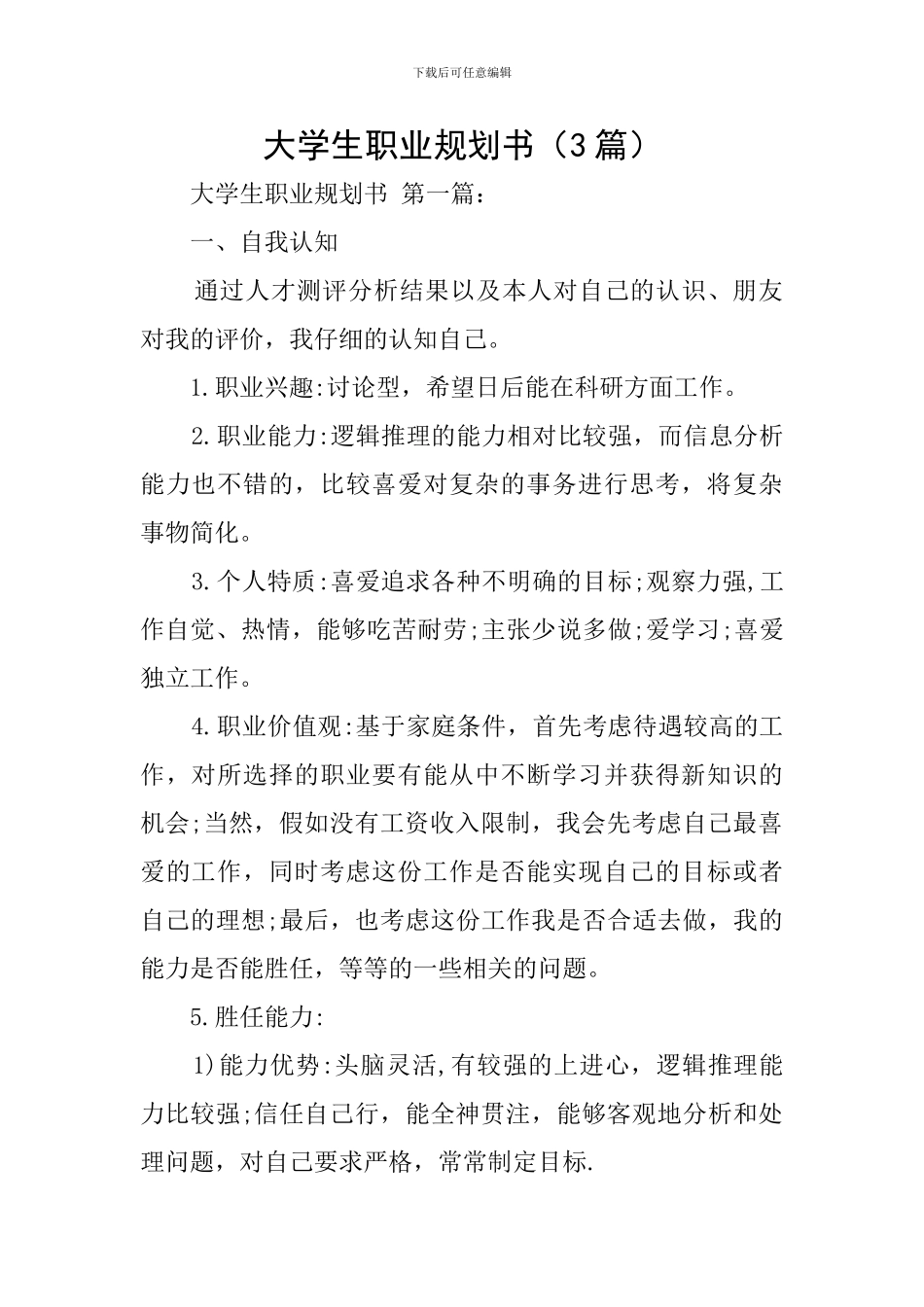 下载后可任意编辑

大学生职业规划书（3篇）

大学生职业规划书 第一篇：

一、自我认知

通过人才测评分析结果以及本人对自己的认识、朋友对我的评价，我仔细的认知自己。

1.职业兴趣:讨论型，希望日后能在科研方面工作。

2.职业能力:逻辑推理的能力相对比较强，而信息分析能力也不错的，比较喜爱对复杂的事务进行思考，将复杂事物简化。

3.个人特质:喜爱追求各种不明确的目标;观察力强,工作自觉、热情，能够吃苦耐劳;主张少说多做;爱学习;喜爱独立工作。

4.职业价值观:基于家庭条件，首先考虑待遇较高的工作，对所选择的职业要有能从中不断学习并获得新知识的机会;当然，假如没有工资收入限制，我会先考虑自己最喜爱的工作，同时考虑这份工作是否能实现自己的目标或者自己的理想;最后，也考虑这份工作我是否合适去做，我的能力是否能胜任，等等的一些相关的问题。

5.胜任能力:

1)能力优势:头脑灵活,有较强的上进心，逻辑推理能力比较强;信任自己行，能全神贯注，能够客观地分析和处理问题，对自己要求严格，常常制定目标.